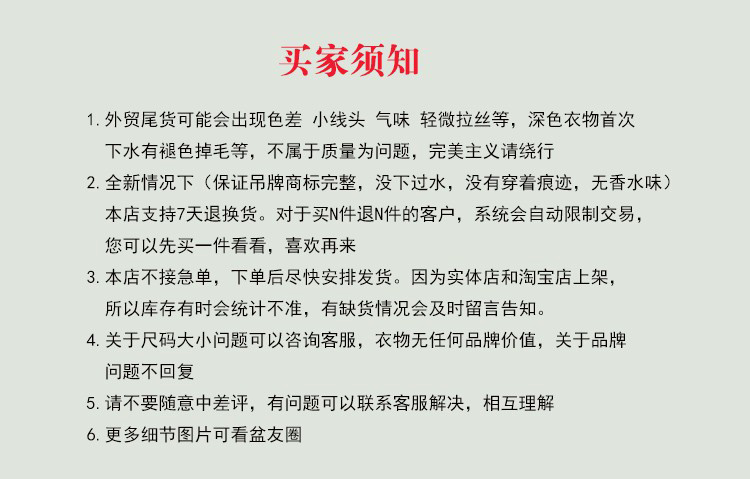 买家须知

1. 外贸尾货可能会出现色差 小线头 气味 轻微拉丝等，深色衣物首次下水有褪色掉毛等，不属于质量为问题，完美主义请绕行

2. 全新情况下（保证吊牌商标完整，没下过水，没有穿着痕迹，无香水味）本店支持7天退换货。对于买N件退N件的客户，系统会自动限制交易，您可以先买一件看看，喜欢再来

3. 本店不接急单，下单后尽快安排发货。因为实体店和淘宝店上架，所以库存有时会统计不准，有缺货情况会及时留言告知。

4. 关于尺码大小问题可以咨询客服，衣物无任何品牌价值，关于品牌问题不回复

5. 请不要随意中差评，有问题可以联系客服解决，相互理解

6. 更多细节图片可看盆友圈